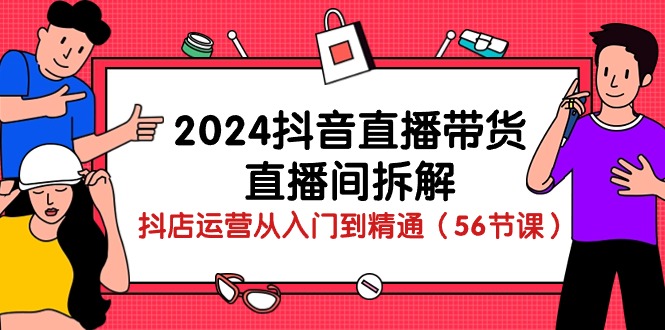 2024抖音直播带货
直播间拆解
抖店运营从入门到精通（56节课）